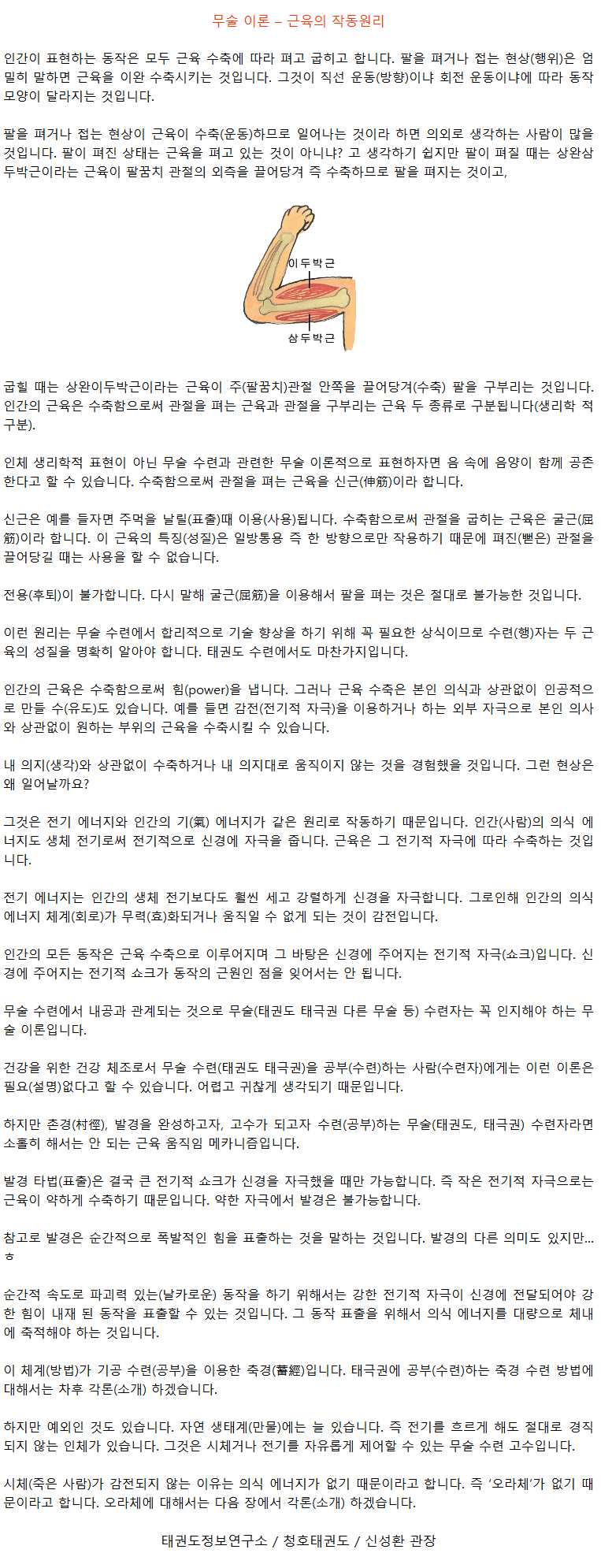 무술 이론 – 근육의 작동원리

인간이 표현하는 동작은 모두 근육 수축에 따라 펴고 굽히고 합니다. 팔을 펴거나 접는 현상(행위)은 엄밀히 말하면 근육을 이완 수축시키는 것입니다. 그것이 직선 운동(방향)이냐 회전 운동이냐에 따라 동작 모양이 달라지는 것입니다.

팔을 펴거나 접는 현상이 근육이 수축(운동)하므로 일어나는 것이라 하면 의외로 생각하는 사람이 많을 것입니다. 팔이 펴진 상태는 근육을 펴고 있는 것이 아니냐? 고 생각하기 쉽지만 팔이 펴질 때는 상완삼두박근이라는 근육이 팔꿈치 관절의 외측을 끌어당겨 즉 수축하므로 팔을 펴지는 것이고,

이두박근

삼두박근

굽힐 때는 상완이두박근이라는 근육이 주(팔꿈치)관절 안쪽을 끌어당겨(수축) 팔을 구부리는 것입니다. 인간의 근육은 수축함으로써 관절을 펴는 근육과 관절을 구부리는 근육 두 종류로 구분됩니다(생리학 적 구분).

인체 생리학적 표현이 아닌 무술 수련과 관련한 무술 이론적으로 표현하자면 음 속에 음양이 함께 공존한다고 할 수 있습니다. 수축함으로써 관절을 펴는 근육을 신근(伸筋)이라 합니다.

신근은 예를 들자면 주먹을 날릴(표출)때 이용(사용)됩니다. 수축함으로써 관절을 굽히는 근육은 굴근(屈筋)이라 합니다. 이 근육의 특징(성질)은 일방통용 즉 한 방향으로만 작용하기 때문에 펴진(뻗은) 관절을 끌어당길 때는 사용을 할 수 없습니다.

전용(후퇴)이 불가합니다. 다시 말해 굴근(屈筋)을 이용해서 팔을 펴는 것은 절대로 불가능한 것입니다.

이런 원리는 무술 수련에서 합리적으로 기술 향상을 하기 위해 꼭 필요한 상식이므로 수련(행)자는 두 근육의 성질을 명확히 알아야 합니다. 태권도 수련에서도 마찬가지입니다.

인간의 근육은 수축함으로써 힘(power)을 냅니다. 그러나 근육 수축은 본인 의식과 상관없이 인공적으로 만들 수(유도)도 있습니다. 예를 들면 감전(전기적 자극)을 이용하거나 하는 외부 자극으로 본인 의사와 상관없이 원하는 부위의 근육을 수축시킬 수 있습니다.

내 의지(생각)와 상관없이 수축하거나 내 의지대로 움직이지 않는 것을 경험했을 것입니다. 그런 현상은 왜 일어날까요?

그것은 전기 에너지와 인간의 기(氣) 에너지가 같은 원리로 작동하기 때문입니다. 인간(사람)의 의식 에너지도 생체 전기로써 전기적으로 신경에 자극을 줍니다. 근육은 그 전기적 자극에 따라 수축하는 것입니다.

전기 에너지는 인간의 생체 전기보다도 훨씬 세고 강렬하게 신경을 자극합니다. 그로인해 인간의 의식 에너지 체계(회로)가 무력(효)화되거나 움직일 수 없게 되는 것이 감전입니다.

인간의 모든 동작은 근육 수축으로 이루어지며 그 바탕은 신경에 주어지는 전기적 자극(쇼크)입니다. 신경에 주어지는 전기적 쇼크가 동작의 근원인 점을 잊어서는 안 됩니다.

무술 수련에서 내공과 관계되는 것으로 무술(태권도 태극권 다른 무술 등) 수련자는 꼭 인지해야 하는 무술 이론입니다.

건강을 위한 건강 체조로서 무술 수련(태권도 태극권)을 공부(수련)하는 사람(수련자)에게는 이런 이론은 필요(설명)없다고 할 수 있습니다. 어렵고 귀찮게 생각되기 때문입니다.

하지만 촌경(村徑), 발경을 완성하고자, 고수가 되고자 수련(공부)하는 무술(태권도, 태극권) 수련자라면 소홀히 해서는 안 되는 근육 움직임 메카니즘입니다.

발경 타법(표출)은 결국 큰 전기적 쇼크가 신경을 자극했을 때만 가능합니다. 즉 작은 전기적 자극으로는 근육이 약하게 수축하기 때문입니다. 약한 자극에서 발경은 불가능합니다.

참고로 발경은 순간적으로 폭발적인 힘을 표출하는 것을 말하는 것입니다. 발경의 다른 의미도 있지만...ㅎ

순간적 속도로 파괴력 있는(날카로운) 동작을 하기 위해서는 강한 전기적 자극이 신경에 전달되어야 강한 힘이 내재 된 동작을 표출할 수 있는 것입니다. 그 동작 표출을 위해서 의식 에너지를 대량으로 체내에 축적해야 하는 것입니다.

이 체계(방법)가 기공 수련(공부)을 이용한 축경(蓄經)입니다. 태극권에 공부(수련)하는 축경 수련 방법에 대해서는 차후 각론(소개) 하겠습니다.

하지만 예외인 것도 있습니다. 자연 생태계(만물)에는 늘 있습니다. 즉 전기를 흐르게 해도 절대로 경직되지 않는 인체가 있습니다. 그것은 시체거나 전기를 자유롭게 제어할 수 있는 무술 수련 고수입니다.

시체(죽은 사람)가 감전되지 않는 이유는 의식 에너지가 없기 때문이라고 합니다. 즉 '오라체'가 없기 때문이라고 합니다. 오라체에 대해서는 다음 장에서 각론(소개) 하겠습니다.

태권도정보연구소 / 청호태권도 / 신성환 관장